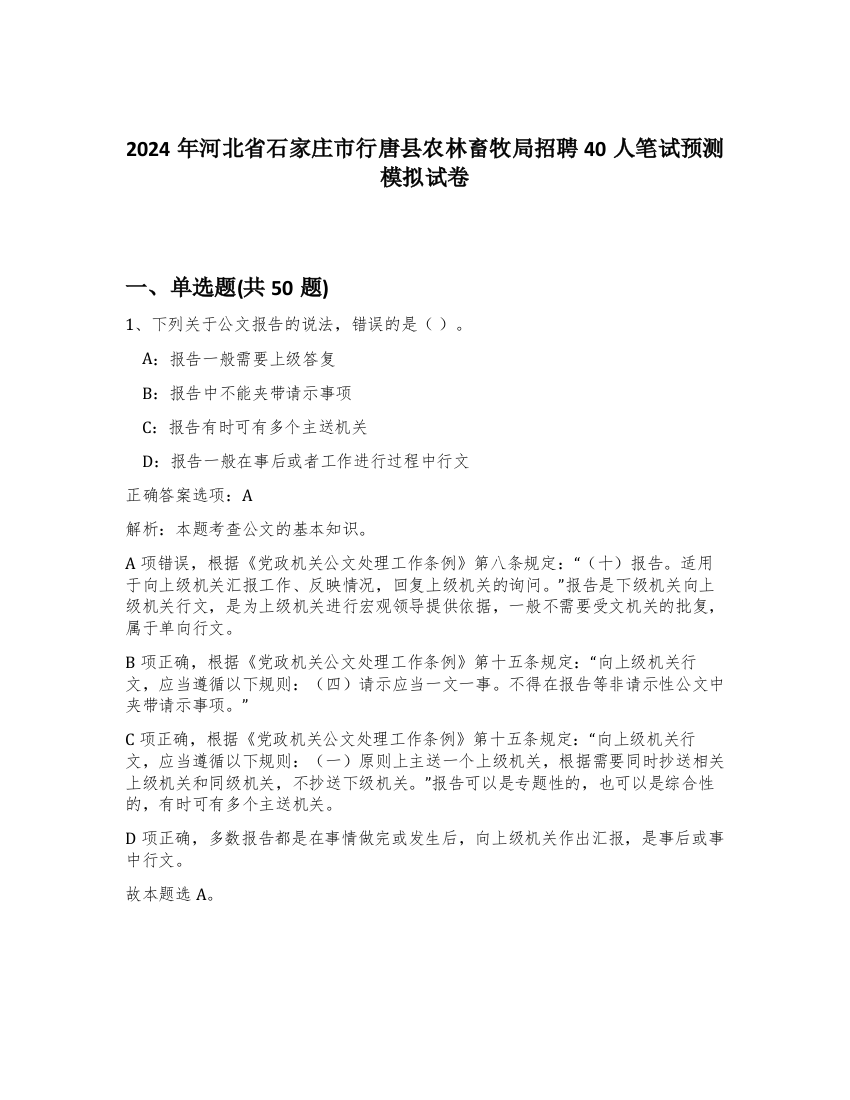 2024 年河北省石家庄市行唐县农林畜牧局招聘 40 人笔试预测模拟试卷

一、单选题(共 50 题)

1、下列关于公文报告的说法，错误的是（ ）。

A：报告一般需要上级答复

B：报告中不能夹带请示事项

C：报告有时可有多个主送机关

D：报告一般在事后或者工作进行过程中行文

正确答案选项：A

解析：本题考查公文的基本知识。

A 项错误，根据《党政机关公文处理工作条例》第八条规定：“（十）报告。适用于向上级机关汇报工作、反映情况，回复上级机关的询问。”报告是下级机关向上级机关行文，是为上级机关进行宏观领导提供依据，一般不需要受文机关的批复，属于单向行文。

B 项正确，根据《党政机关公文处理工作条例》第十五条规定：“向上级机关行文，应当遵循以下规则：（四）请示应当一文一事。不得在报告等非请示性公文中夹带请示事项。”

C 项正确，根据《党政机关公文处理工作条例》第十五条规定：“向上级机关行文，应当遵循以下规则：（一）原则上主送一个上级机关，根据需要同时抄送相关上级机关和同级机关，不抄送下级机关。”报告可以是专题性的，也可以是综合性的，有时可有多个主送机关。

D 项正确，多数报告都是在事情做完或发生后，向上级机关作出汇报，是事后或事中行文。

故本题选 A。